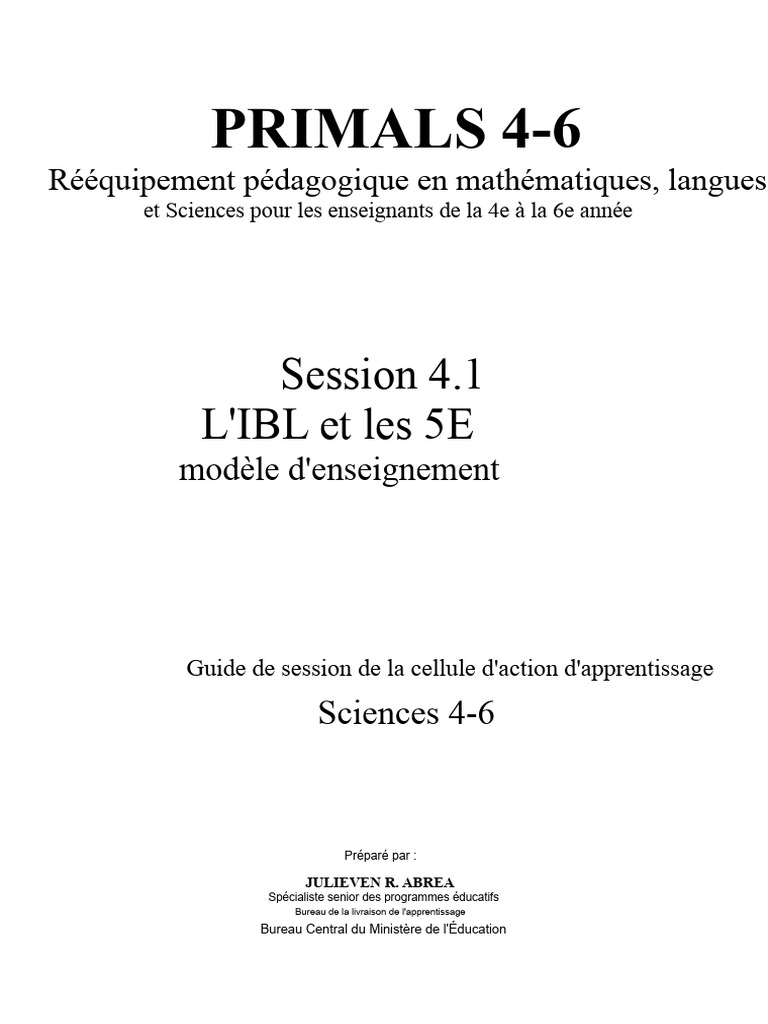 PRIMALS 4-6
Rééquipement pédagogique en mathématiques, langues
et Sciences pour les enseignants de la 4e à la 6e année

Session 4.1
L'IBL et les 5E
modèle d'enseignement

Guide de session de la cellule d'action d'apprentissage
Sciences 4-6

Préparé par :

JULIEVEN R. ABREA
Spécialiste senior des programmes éducatifs
Bureau de la livraison de l'apprentissage
Bureau Central du Ministère de l'Éducation